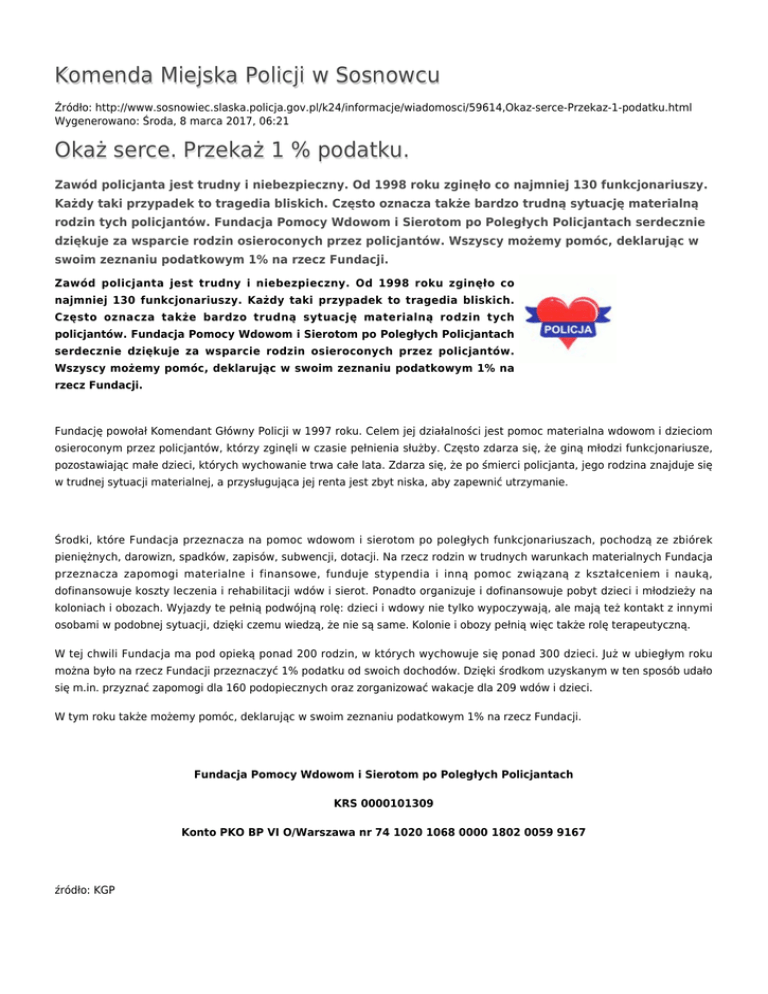 Komenda Miejska Policji w Sosnowcu

Źródło: http://www.sosnowiec.slaska.policja.gov.pl/k24/informacje/wiadomosci/59614,Okaz-serce-Przekaz-1-podatku.html
Wygenerowano: Środa, 8 marca 2017, 06:21

Okaż serce. Przekaż 1 % podatku.

Zawód policjanta jest trudny i niebezpieczny. Od 1998 roku zginęło co najmniej 130 funkcjonariuszy. Każdy taki przypadek to tragedia bliskich. Często oznacza także bardzo trudną sytuację materialną rodzin tych policjantów. Fundacja Pomocy Wdowom i Sierotom po Poległych Policjantach serdecznie dziękuje za wsparcie rodzin osieroconych przez policjantów. Wszyscy możemy pomóc, deklarując w swoim zeznaniu podatkowym 1% na rzecz Fundacji.

Zawód policjanta jest trudny i niebezpieczny. Od 1998 roku zginęło co najmniej 130 funkcjonariuszy. Każdy taki przypadek to tragedia bliskich. Często oznacza także bardzo trudną sytuację materialną rodzin tych policjantów. Fundacja Pomocy Wdowom i Sierotom po Poległych Policjantach serdecznie dziękuje za wsparcie rodzin osieroconych przez policjantów. Wszyscy możemy pomóc, deklarując w swoim zeznaniu podatkowym 1% na rzecz Fundacji.

POLICJA

Fundację powołał Komendant Główny Policji w 1997 roku. Celem jej działalności jest pomoc materialna wdowom i dzieciom osieroconym przez policjantów, którzy zginęli w czasie pełnienia służby. Często zdarza się, że giną młodzi funkcjonariusze, pozostawiając małe dzieci, których wychowanie trwa całe lata. Zdarza się, że po śmierci policjanta, jego rodzina znajduje się w trudnej sytuacji materialnej, a przysługująca jej renta jest zbyt niska, aby zapewnić utrzymanie.

Środki, które Fundacja przeznacza na pomoc wdowom i sierotom po poległych funkcjonariuszach, pochodzą ze zbiórek pieniężnych, darowizn, spadków, zapisów, subwencji, dotacji. Na rzecz rodzin w trudnych warunkach materialnych Fundacja przeznacza zapomogi materialne i finansowe, funduje stypendia i inną pomoc związaną z kształceniem i nauką, dofinansowuje koszty leczenia i rehabilitacji wdów i sierot. Ponadto organizuje i dofinansowuje pobyt dzieci i młodzieży na koloniach i obozach. Wyjazdy te pełnią podwójną rolę: dzieci i wdowy nie tylko wypoczywają, ale mają też kontakt z innymi osobami w podobnej sytuacji, dzięki czemu wiedzą, że nie są same. Kolonie i obozy pełnią więc także rolę terapeutyczną.

W tej chwili Fundacja ma pod opieką ponad 200 rodzin, w których wychowuje się ponad 300 dzieci. Już w ubiegłym roku można było na rzecz Fundacji przeznaczyć 1% podatku od swoich dochodów. Dzięki środkom uzyskanym w ten sposób udało się m.in. przyznać zapomogi dla 160 podopiecznych oraz zorganizować wakacje dla 209 wdów i dzieci.

W tym roku także możemy pomóc, deklarując w swoim zeznaniu podatkowym 1% na rzecz Fundacji.

Fundacja Pomocy Wdowom i Sierotom po Poległych Policjantach

KRS 0000101309

Konto PKO BP VI O/Warszawa nr 74 1020 1068 0000 1802 0059 9167

źródło: KGP